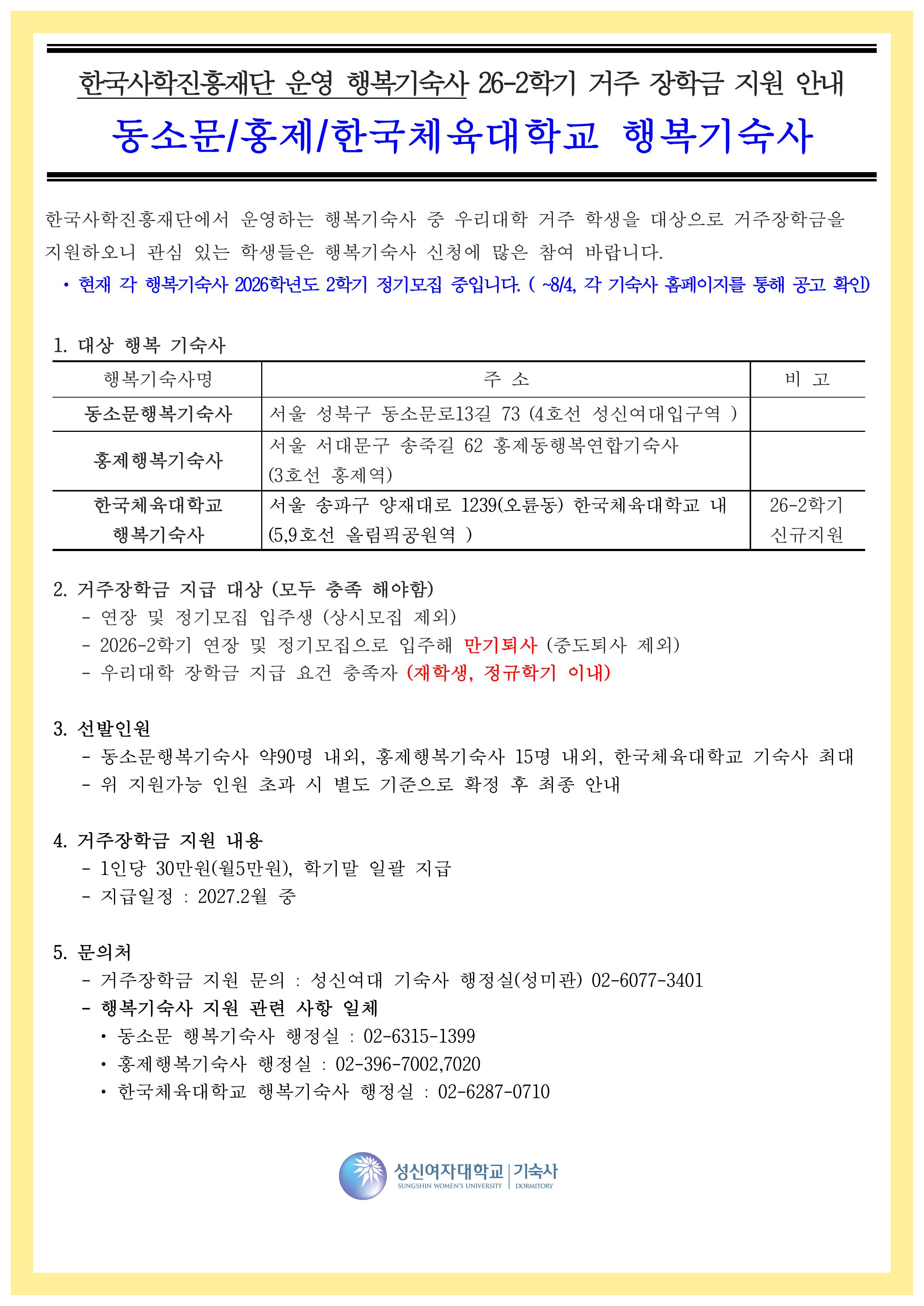 한국사학진흥재단 운영 행복기숙사 26-2학기 거주 장학금 지원 안내

동소문/홍제/한국체육대학교 행복기숙사

한국사학진흥재단에서 운영하는 행복기숙사 중 우리대학 거주 학생을 대상으로 거주장학금을 지원하오니 관심 있는 학생들은 행복기숙사 신청에 많은 참여 바랍니다.

• 현재 각 행복기숙사 2026학년도 2학기 정기모집 중입니다. ( ~8/4, 각 기숙사 홈페이지를 통해 공고 확인)

1. 대상 행복 기숙사

| 행복기숙사명 | 주 소 | 비 고 |
|---|---|---|
| 동소문행복기숙사 | 서울 성북구 동소문로13길 73 (4호선 성신여대입구역 ) | |
| 홍제행복기숙사 | 서울 서대문구 송죽길 62 홍제동행복연합기숙사 (3호선 홍제역) | |
| 한국체육대학교 행복기숙사 | 서울 송파구 양재대로 1239(오륜동) 한국체육대학교 내 (5,9호선 올림픽공원역 ) | 26-2학기 신규지원 |

2. 거주장학금 지급 대상 (모두 충족 해야함)
- 연장 및 정기모집 입주생 (상시모집 제외)
- 2026-2학기 연장 및 정기모집으로 입주해 만기퇴사 (중도퇴사 제외)
- 우리대학 장학금 지급 요건 충족자 (재학생, 정규학기 이내)

3. 선발인원
- 동소문행복기숙사 약90명 내외, 홍제행복기숙사 15명 내외, 한국체육대학교 기숙사 최대
- 위 지원가능 인원 초과 시 별도 기준으로 확정 후 최종 안내

4. 거주장학금 지원 내용
- 1인당 30만원(월5만원), 학기말 일괄 지급
- 지급일정 : 2027.2월 중

5. 문의처
- 거주장학금 지원 문의 : 성신여대 기숙사 행정실(성미관) 02-6077-3401
- 행복기숙사 지원 관련 사항 일체
• 동소문 행복기숙사 행정실 : 02-6315-1399
• 홍제행복기숙사 행정실 : 02-396-7002,7020
• 한국체육대학교 행복기숙사 행정실 : 02-6287-0710

성신여자대학교 | 기숙사
SUNGSHIN WOMEN'S UNIVERSITY | DORMITORY